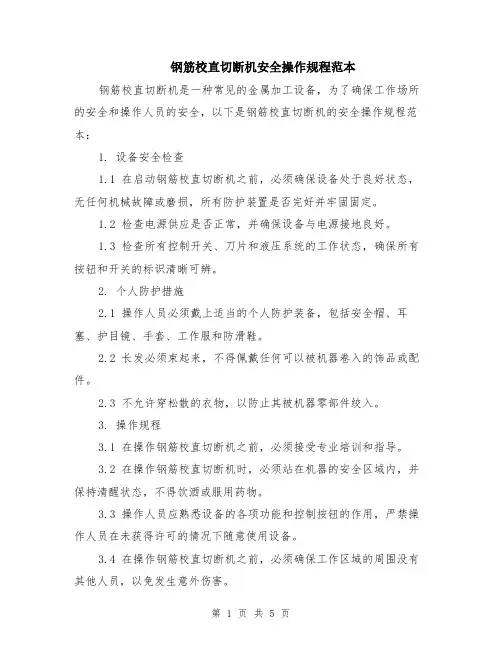 钢筋校直切断机安全操作规程范本

钢筋校直切断机是一种常见的金属加工设备，为了确保工作场所的安全和操作人员的安全，以下是钢筋校直切断机的安全操作规程范本：

1. 设备安全检查

1.1 在启动钢筋校直切断机之前，必须确保设备处于良好状态，无任何机械故障或磨损，所有防护装置是否完好并牢固固定。

1.2 检查电源供应是否正常，并确保设备与电源接地良好。

1.3 检查所有控制开关、刀片和液压系统的工作状态，确保所有按钮和开关的标识清晰可辨。

2. 个人防护措施

2.1 操作人员必须戴上适当的个人防护装备，包括安全帽、耳塞、护目镜、手套、工作服和防滑鞋。

2.2 长发必须束起来，不得佩戴任何可以被机器卷入的饰品或配件。

2.3 不允许穿松散的衣物，以防止其被机器零部件绞入。

3. 操作规程

3.1 在操作钢筋校直切断机之前，必须接受专业培训和指导。

3.2 在操作钢筋校直切断机时，必须站在机器的安全区域内，并保持清醒状态，不得饮酒或服用药物。

3.3 操作人员应熟悉设备的各项功能和控制按钮的作用，严禁操作人员在未获得许可的情况下随意使用设备。

3.4 在操作钢筋校直切断机之前，必须确保工作区域的周围没有其他人员，以免发生意外伤害。

第 1 页 共 5 页